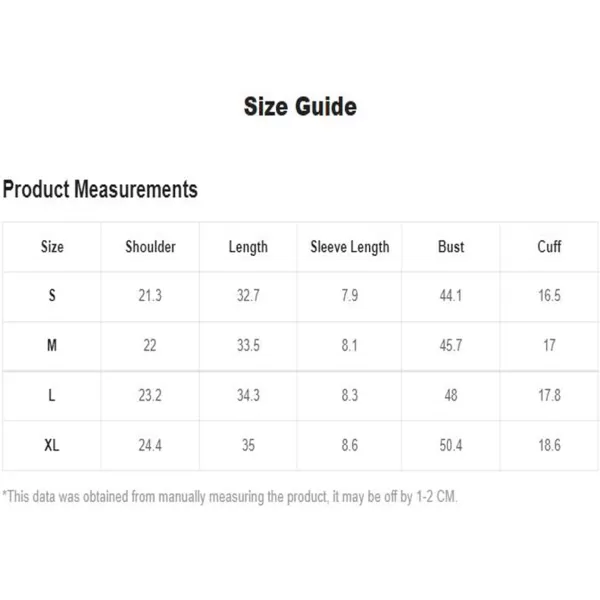 Size Guide

Product Measurements

| Size | Shoulder | Length | Sleeve Length | Bust | Cuff |
|---|---|---|---|---|---|
| S | 21.3 | 32.7 | 7.9 | 44.1 | 16.5 |
| M | 22 | 33.5 | 8.1 | 45.7 | 17 |
| L | 23.2 | 34.3 | 8.3 | 48 | 17.8 |
| XL | 24.4 | 35 | 8.6 | 50.4 | 18.6 |

*This data was obtained from manually measuring the product, it may be off by 1-2 CM.